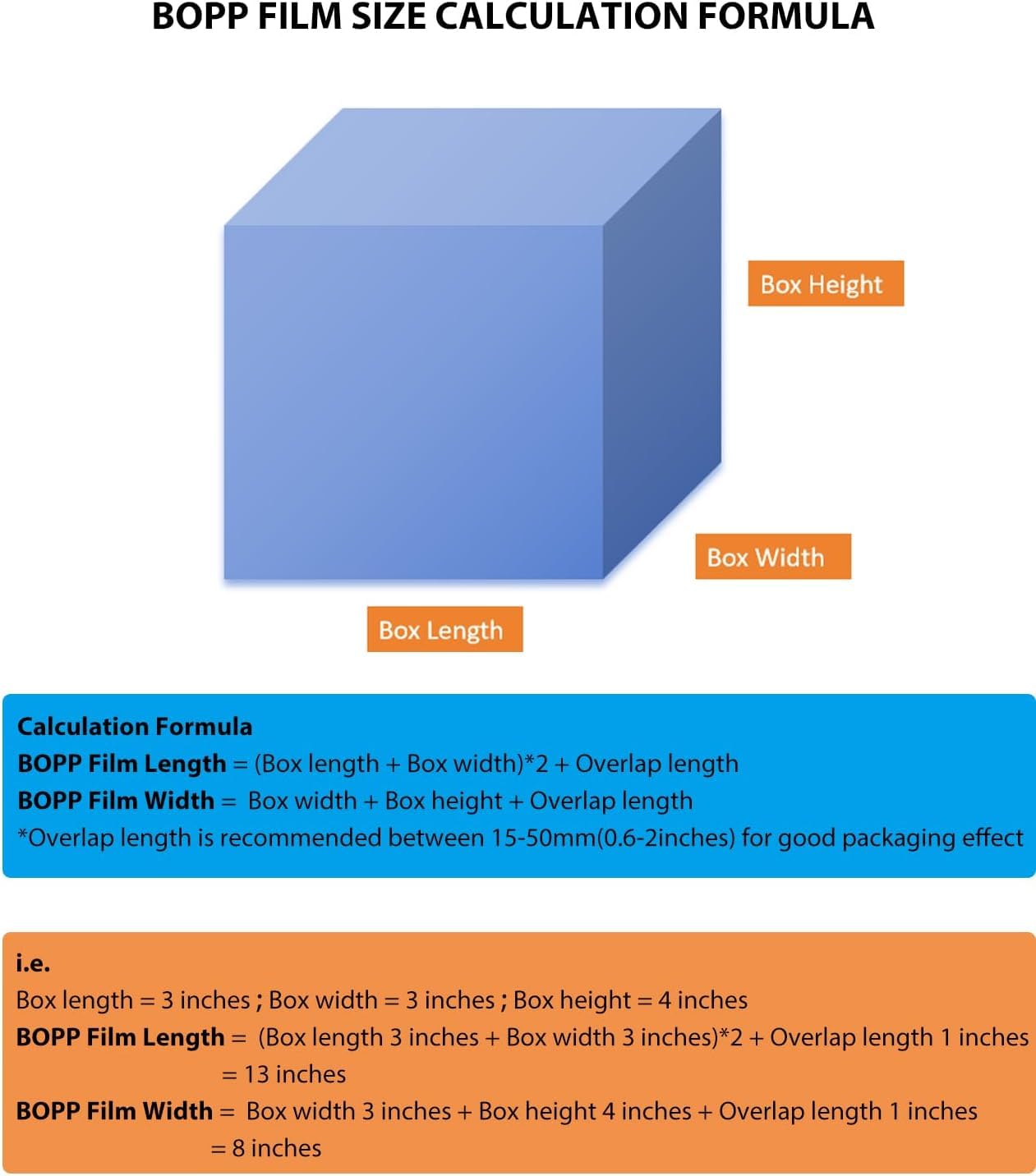 BOPP FILM SIZE CALCULATION FORMULA

Box Height

Box Width

Box Length

Calculation Formula
BOPP Film Length = (Box length + Box width)*2 + Overlap length
BOPP Film Width = Box width + Box height + Overlap length
*Overlap length is recommended between 15-50mm(0.6-2inches) for good packaging effect

i.e.
Box length = 3 inches ; Box width = 3 inches ; Box height = 4 inches
BOPP Film Length = (Box length 3 inches + Box width 3 inches)*2 + Overlap length 1 inches
= 13 inches
BOPP Film Width = Box width 3 inches + Box height 4 inches + Overlap length 1 inches
= 8 inches